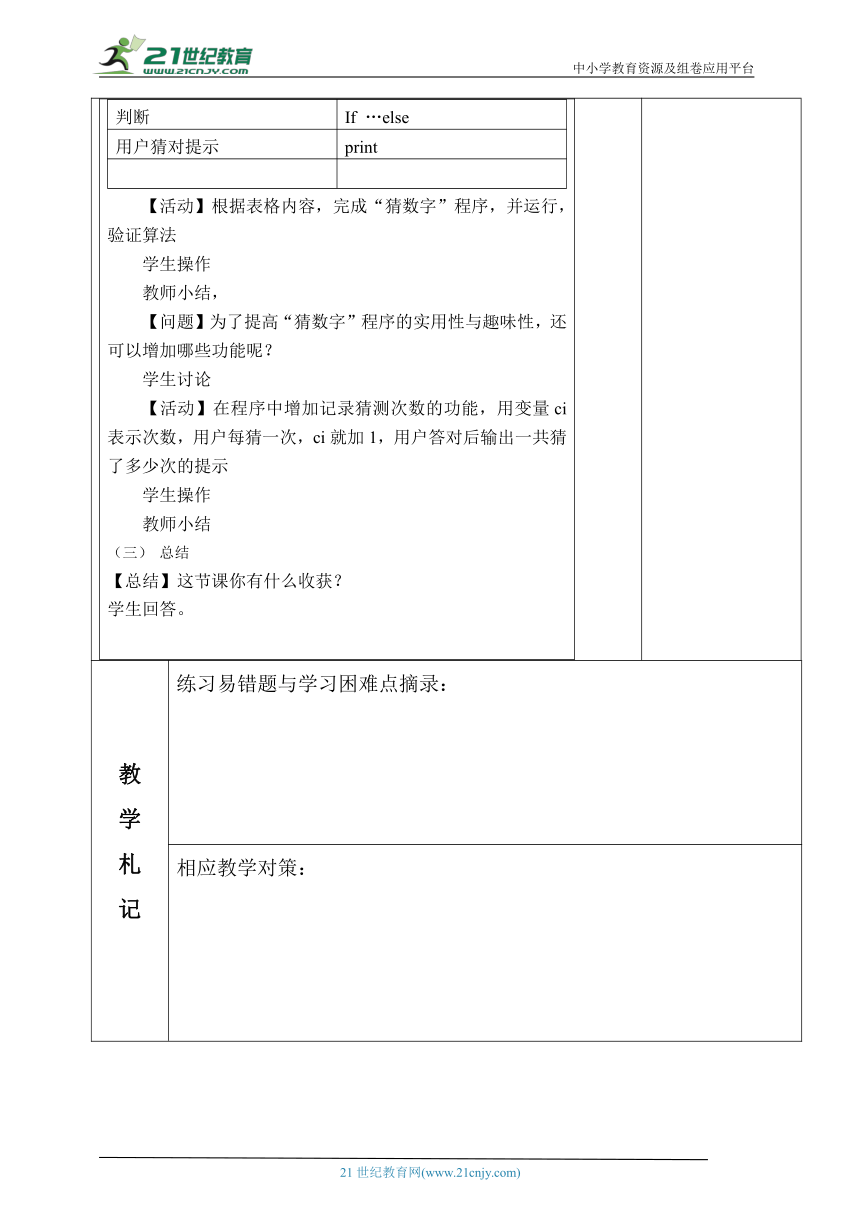 21世纪教育
www.21cnjy.com
中小学教育资源及组卷应用平台

| 判断 | If …else |
|---|---|
| 用户猜对提示 | print |
| | |

【活动】根据表格内容，完成“猜数字”程序，并运行，验证算法

学生操作

教师小结，

【问题】为了提高“猜数字”程序的实用性与趣味性，还可以增加哪些功能呢？

学生讨论

【活动】在程序中增加记录猜测次数的功能，用变量 ci 表示次数，用户每猜一次，ci 就加 1，用户答对后输出一共猜了多少次的提示

学生操作

教师小结

（三） 总结

【总结】这节课你有什么收获？

学生回答。

教学札记

练习易错题与学习困难点摘录：

相应教学对策：

21 世纪教育网(www.21cnjy.com)